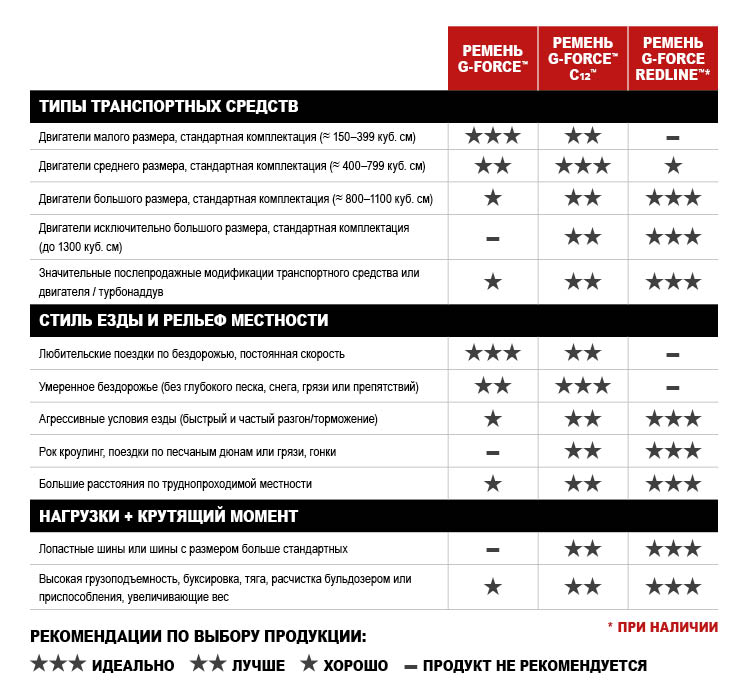 | | РЕМЕНЬ G-FORCE™ | РЕМЕНЬ G-FORCE™ C12™ | РЕМЕНЬ G-FORCE REDLINE™* |
|---|---|---|---|
| **ТИПЫ ТРАНСПОРТНЫХ СРЕДСТВ** | | | |
| Двигатели малого размера, стандартная комплектация (≈ 150–399 куб. см) | ★★★ | ★★ | — |
| Двигатели среднего размера, стандартная комплектация (≈ 400–799 куб. см) | ★★ | ★★★ | ★ |
| Двигатели большого размера, стандартная комплектация (≈ 800–1100 куб. см) | ★ | ★★ | ★★★ |
| Двигатели исключительно большого размера, стандартная комплектация (до 1300 куб. см) | — | ★★ | ★★★ |
| Значительные послепродажные модификации транспортного средства или двигателя / турбонаддув | ★ | ★★ | ★★★ |
| **СТИЛЬ ЕЗДЫ И РЕЛЬЕФ МЕСТНОСТИ** | | | |
| Любительские поездки по бездорожью, постоянная скорость | ★★★ | ★★ | — |
| Умеренное бездорожье (без глубокого песка, снега, грязи или препятствий) | ★★ | ★★★ | — |
| Агрессивные условия езды (быстрый и частый разгон/торможение) | ★ | ★★ | ★★★ |
| Рок кроулинг, поездки по песчаным дюнам или грязи, гонки | — | ★★ | ★★★ |
| Большие расстояния по труднопроходимой местности | ★ | ★★ | ★★★ |
| **НАГРУЗКИ + КРУТЯЩИЙ МОМЕНТ** | | | |
| Лопастные шины или шины с размером больше стандартных | — | ★★ | ★★★ |
| Высокая грузоподъемность, буксировка, тяга, расчистка бульдозером или приспособления, увеличивающие вес | ★ | ★★ | ★★★ |

* ПРИ НАЛИЧИИ

РЕКОМЕНДАЦИИ ПО ВЫБОРУ ПРОДУКЦИИ:

★★★ ИДЕАЛЬНО ★★ ЛУЧШЕ ★ ХОРОШО — ПРОДУКТ НЕ РЕКОМЕНДУЕТСЯ